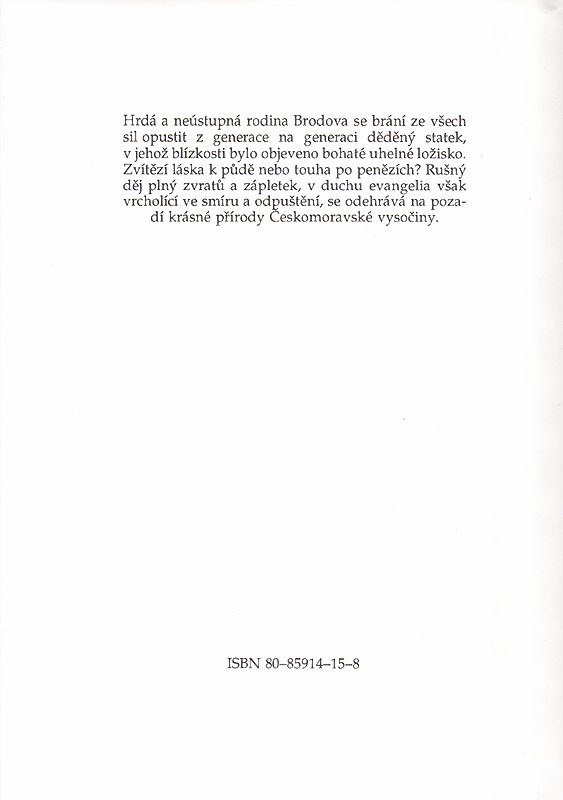 Hrdá a neústupná rodina Brodova se brání ze všech sil opustit z generace na generaci děděný statek, v jehož blízkosti bylo objeveno bohaté uhelné ložisko. Zvítězí láska k půdě nebo touha po penězích? Rušný děj plný zvratů a zápletek, v duchu evangelia však vrcholící ve smíru a odpuštění, se odehrává na pozadí krásné přírody Českomoravské vysočiny.

ISBN 80–85914–15–8